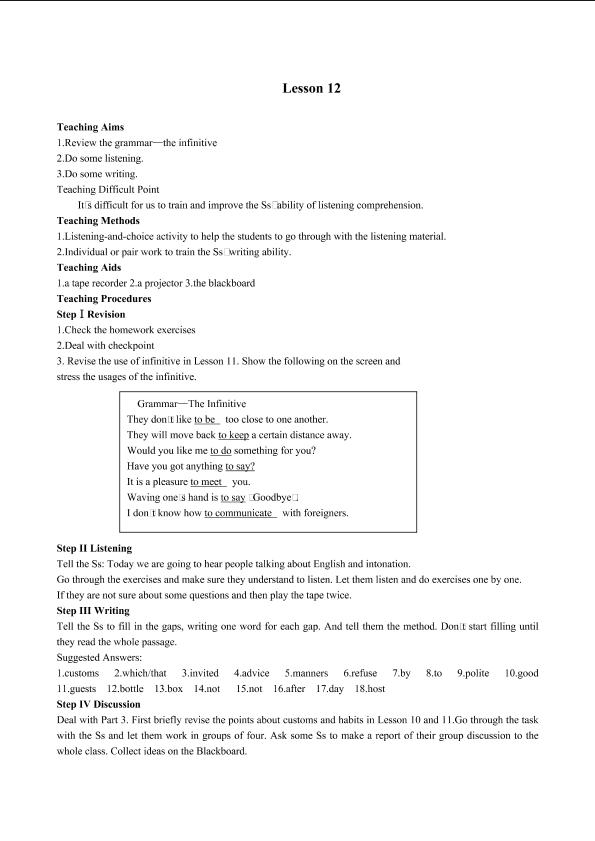 Lesson 12

Teaching Aims
1.Review the grammar—the infinitive
2.Do some listening.
3.Do some writing.
Teaching Difficult Point
It□s difficult for us to train and improve the Ss□ability of listening comprehension.
Teaching Methods
1.Listening-and-choice activity to help the students to go through with the listening material.
2.Individual or pair work to train the Ss□writing ability.
Teaching Aids
1.a tape recorder 2.a projector 3.the blackboard
Teaching Procedures
Step Ⅰ Revision
1.Check the homework exercises
2.Deal with checkpoint
3. Revise the use of infinitive in Lesson 11. Show the following on the screen and stress the usages of the infinitive.

Grammar—The Infinitive
They don□t like to be too close to one another.
They will move back to keep a certain distance away.
Would you like me to do something for you?
Have you got anything to say?
It is a pleasure to meet you.
Waving one□s hand is to say □Goodbye□
I don□t know how to communicate with foreigners.

Step II Listening
Tell the Ss: Today we are going to hear people talking about English and intonation.
Go through the exercises and make sure they understand to listen. Let them listen and do exercises one by one.
If they are not sure about some questions and then play the tape twice.
Step III Writing
Tell the Ss to fill in the gaps, writing one word for each gap. And tell them the method. Don□t start filling until they read the whole passage.
Suggested Answers:
1.customs 2.which/that 3.invited 4.advice 5.manners 6.refuse 7.by 8.to 9.polite 10.good
11.guests 12.bottle 13.box 14.not 15.not 16.after 17.day 18.host
Step IV Discussion
Deal with Part 3. First briefly revise the points about customs and habits in Lesson 10 and 11.Go through the task with the Ss and let them work in groups of four. Ask some Ss to make a report of their group discussion to the whole class. Collect ideas on the Blackboard.